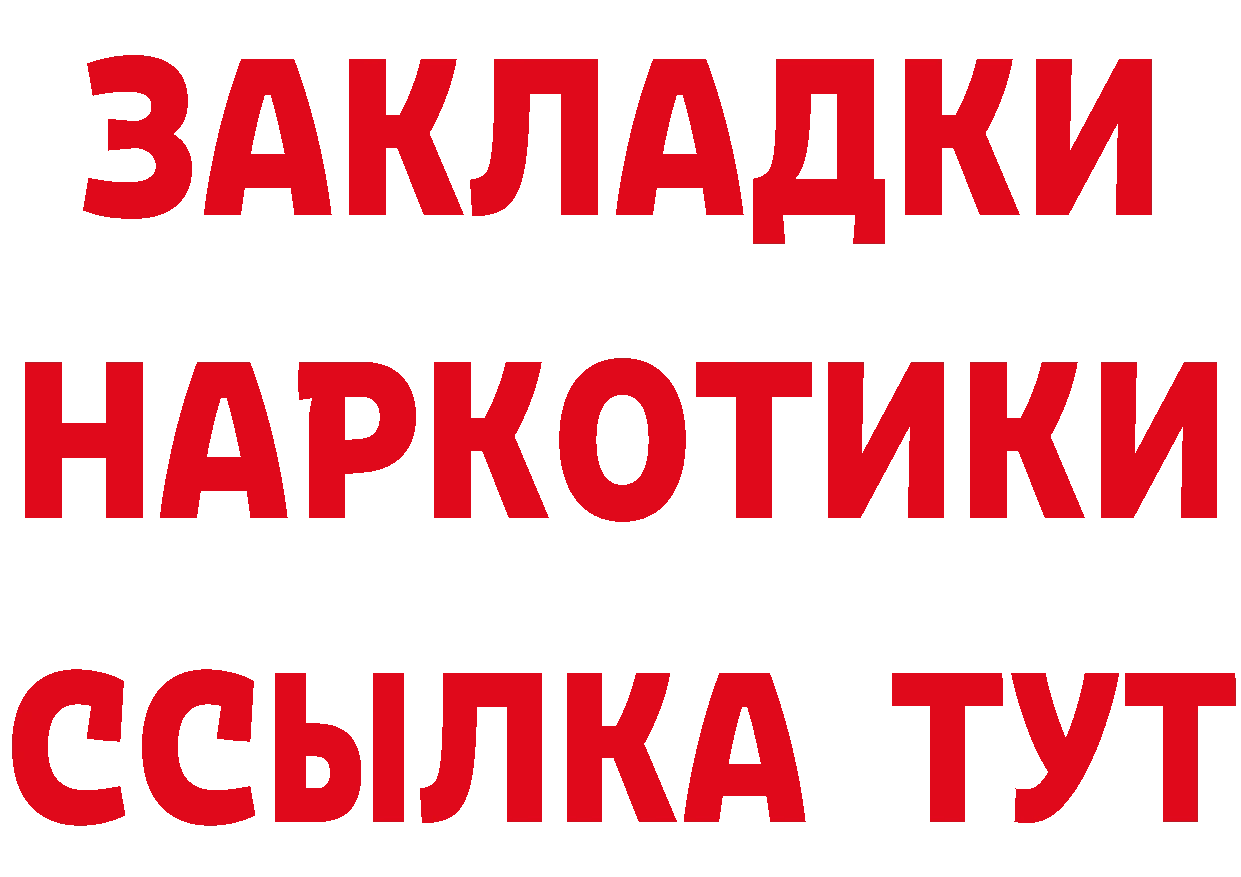 ЗАКЛАДКИ НАРКОТИКИ ССЫЛКА ТУТ